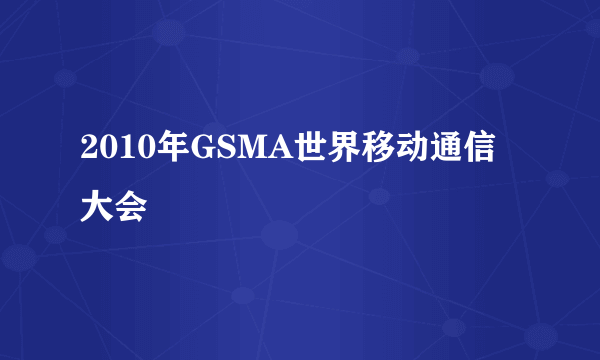 2010年GSMA世界移动通信大会